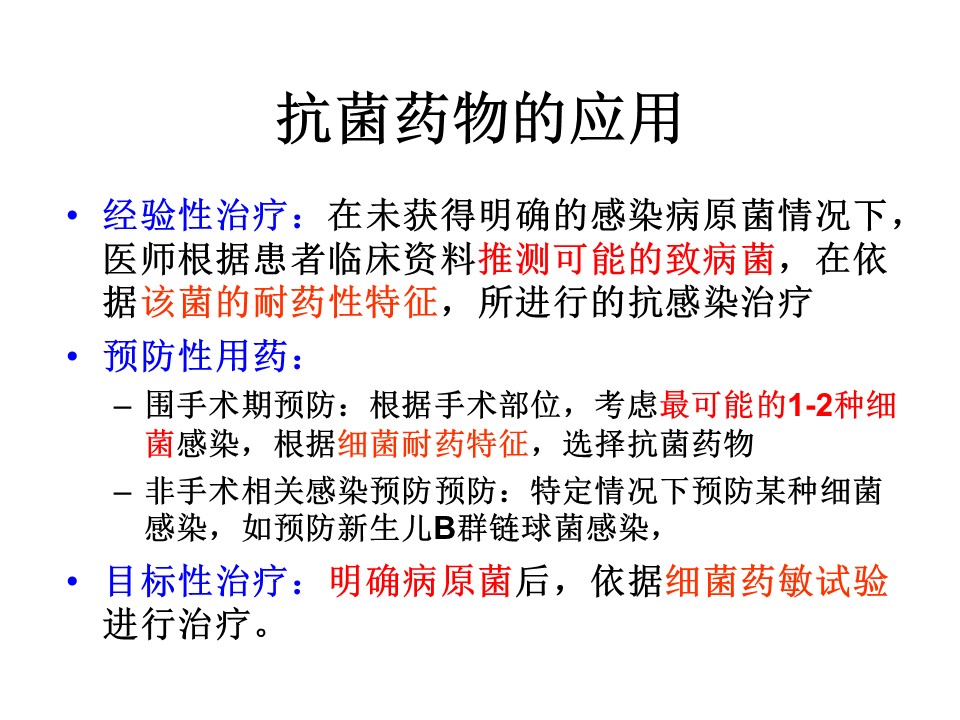 抗菌药物的应用

• 经验性治疗：在未获得明确的感染病原菌情况下，医师根据患者临床资料推测可能的致病菌，在依据该菌的耐药性特征，所进行的抗感染治疗

• 预防性用药：
  – 围手术期预防：根据手术部位，考虑最可能的1-2种细菌感染，根据细菌耐药特征，选择抗菌药物
  – 非手术相关感染预防预防：特定情况下预防某种细菌感染，如预防新生儿B群链球菌感染，

• 目标性治疗：明确病原菌后，依据细菌药敏试验进行治疗。